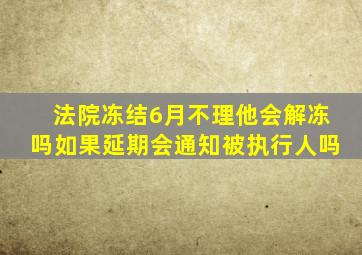 法院冻结6月不理他会解冻吗如果延期会通知被执行人吗